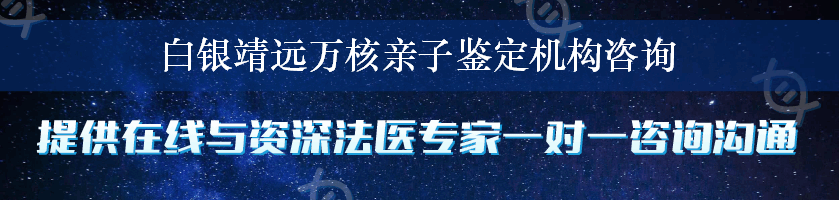 白银靖远万核亲子鉴定机构咨询

提供在线与资深法医专家一对一咨询沟通